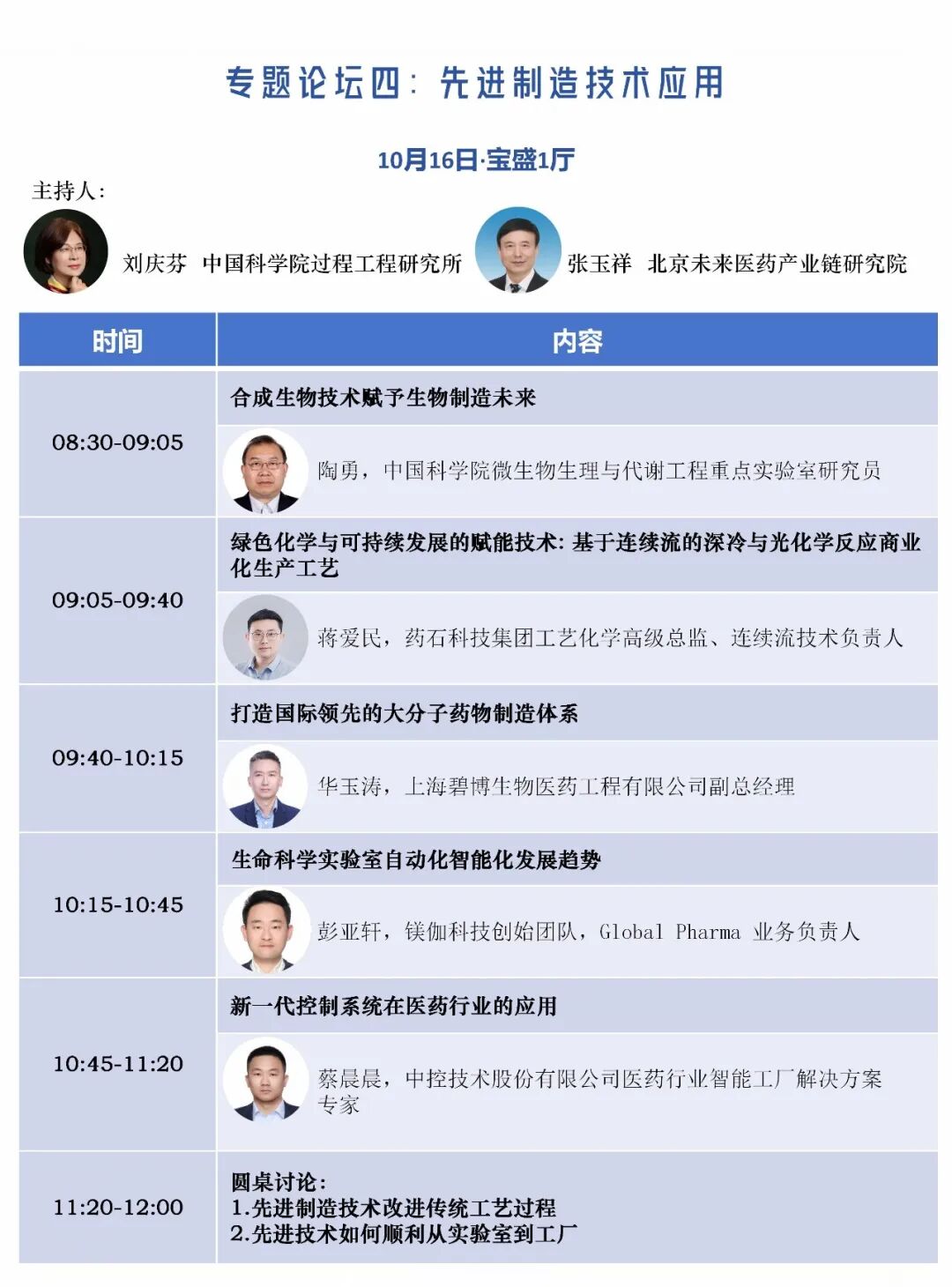 专题论坛四：先进制造技术应用

10月16日·宝盛1厅

主持人：

刘庆芬 中国科学院过程工程研究所

张玉祥 北京未来医药产业链研究院

| 时间 | 内容 |
|---|---|
| 08:30-09:05 | 合成生物技术赋予生物制造未来 |
|  | 陶勇，中国科学院微生物生理与代谢工程重点实验室研究员 |
| 09:05-09:40 | 绿色化学与可持续发展的赋能技术：基于连续流的深冷与光化学反应商业化生产工艺 |
|  | 蒋爱民，药石科技集团工艺化学高级总监、连续流技术负责人 |
| 09:40-10:15 | 打造国际领先的大分子药物制造体系 |
|  | 华玉涛，上海碧博生物医药工程有限公司副总经理 |
| 10:15-10:45 | 生命科学实验室自动化智能化发展趋势 |
|  | 彭亚轩，镁伽科技创始团队，Global Pharma 业务负责人 |
| 10:45-11:20 | 新一代控制系统在医药行业的应用 |
|  | 蔡晨晨，中控技术股份有限公司医药行业智能工厂解决方案专家 |
| 11:20-12:00 | 圆桌讨论：1.先进制造技术改进传统工艺过程 2.先进技术如何顺利从实验室到工厂 |